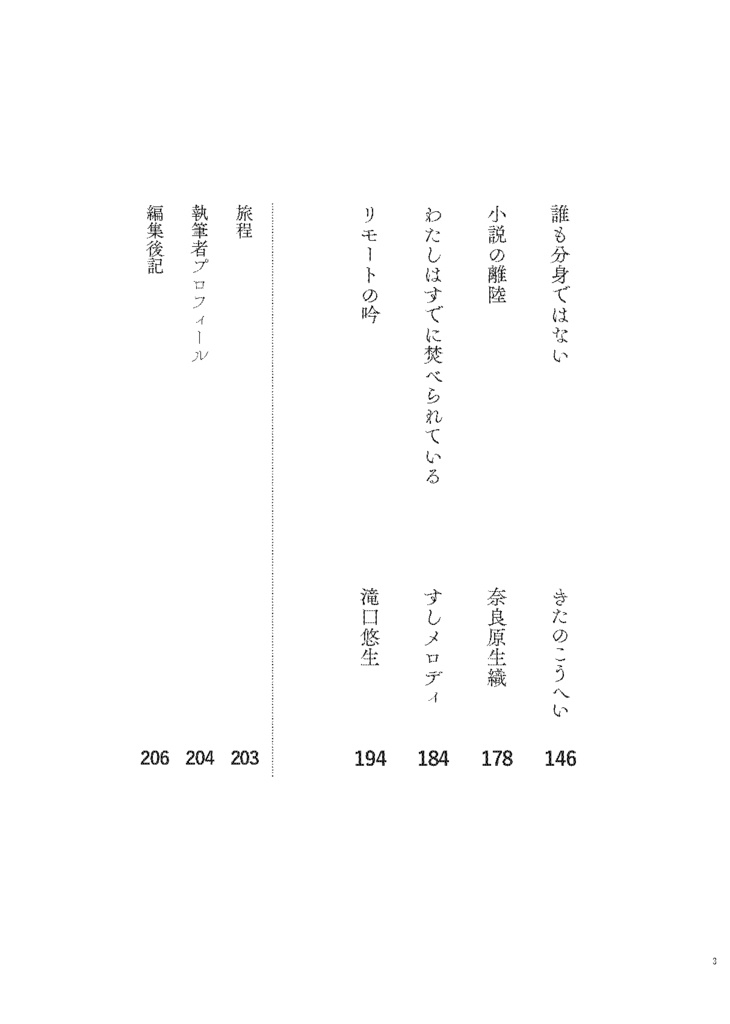 誰も分身ではない　きたのこうへい　146

小説の離陸　奈良原生織　178

わたしはすでに焚べられている　すしメロディ　184

リモートの吟　滝口悠生　194

旅程　203

執筆者プロフィール　204

編集後記　206

3